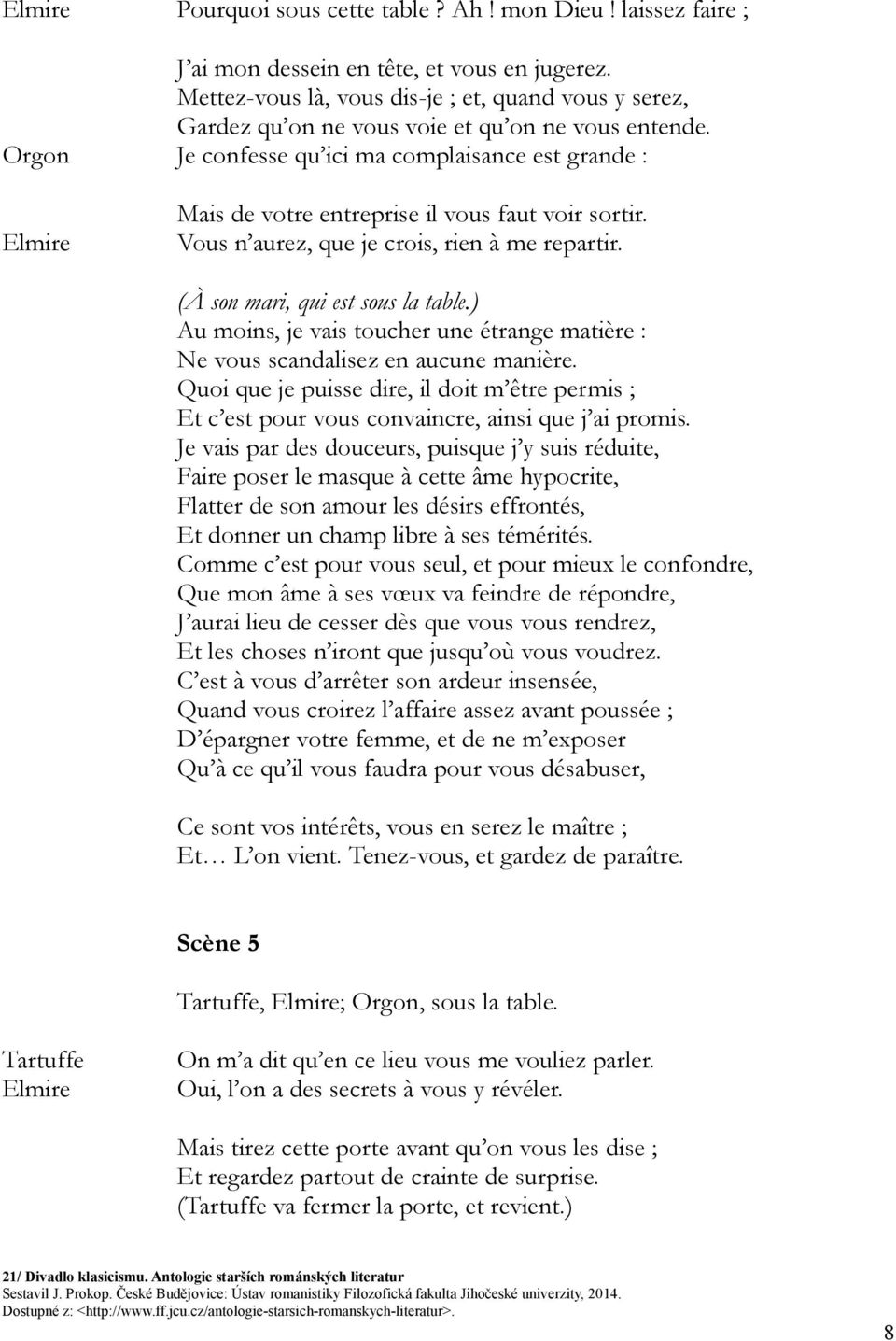 Elmire Pourquoi sous cette table ? Ah ! mon Dieu ! laissez faire ;

J'ai mon dessein en tête, et vous en jugerez.
Mettez-vous là, vous dis-je ; et, quand vous y serez,
Gardez qu'on ne vous voie et qu'on ne vous entende.

Orgon Je confesse qu'ici ma complaisance est grande :

Mais de votre entreprise il vous faut voir sortir.

Elmire Vous n'aurez, que je crois, rien à me repartir.

(À son mari, qui est sous la table.)
Au moins, je vais toucher une étrange matière :
Ne vous scandalisez en aucune manière.
Quoi que je puisse dire, il doit m'être permis ;
Et c'est pour vous convaincre, ainsi que j'ai promis.
Je vais par des douceurs, puisque j'y suis réduite,
Faire poser le masque à cette âme hypocrite,
Flatter de son amour les désirs effrontés,
Et donner un champ libre à ses témérités.
Comme c'est pour vous seul, et pour mieux le confondre,
Que mon âme à ses vœux va feindre de répondre,
J'aurai lieu de cesser dès que vous vous rendrez,
Et les choses n'iront que jusqu'où vous voudrez.
C'est à vous d'arrêter son ardeur insensée,
Quand vous croirez l'affaire assez avant poussée ;
D'épargner votre femme, et de ne m'exposer
Qu'à ce qu'il vous faudra pour vous désabuser,

Ce sont vos intérêts, vous en serez le maître ;
Et… L'on vient. Tenez-vous, et gardez de paraître.

Scène 5

Tartuffe, Elmire; Orgon, sous la table.

Tartuffe On m'a dit qu'en ce lieu vous me vouliez parler.
Elmire Oui, l'on a des secrets à vous y révéler.

Mais tirez cette porte avant qu'on vous les dise ;
Et regardez partout de crainte de surprise.
(Tartuffe va fermer la porte, et revient.)

21/ Divadlo klasicismu. Antologie starších románských literatur
Sestavil J. Prokop. České Budějovice: Ústav romanistiky Filozofická fakulta Jihočeské univerzity, 2014.
Dostupné z: <http://www.ff.jcu.cz/antologie-starsich-romanskych-literatur>.

8